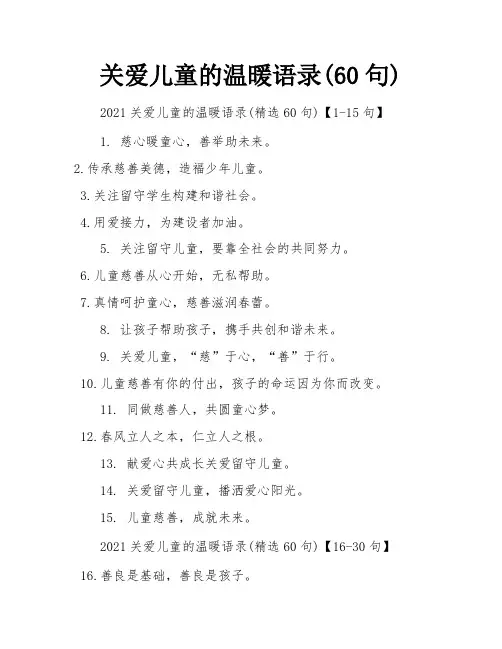 关爱儿童的温暖语录(60 句)

2021 关爱儿童的温暖语录(精选 60 句)【1-15 句】

1. 慈心暖童心，善举助未来。

2.传承慈善美德，造福少年儿童。

3.关注留守学生构建和谐社会。

4.用爱接力，为建设者加油。

5. 关注留守儿童，要靠全社会的共同努力。

6.儿童慈善从心开始，无私帮助。

7.真情呵护童心，慈善滋润春蕾。

8. 让孩子帮助孩子，携手共创和谐未来。

9. 关爱儿童，“慈”于心，“善”于行。

10.儿童慈善有你的付出，孩子的命运因为你而改变。

11. 同做慈善人，共圆童心梦。

12.春风立人之本，仁立人之根。

13. 献爱心共成长关爱留守儿童。

14. 关爱留守儿童，播洒爱心阳光。

15. 儿童慈善，成就未来。

2021 关爱儿童的温暖语录(精选 60 句)【16-30 句】

16.善良是基础，善良是孩子。